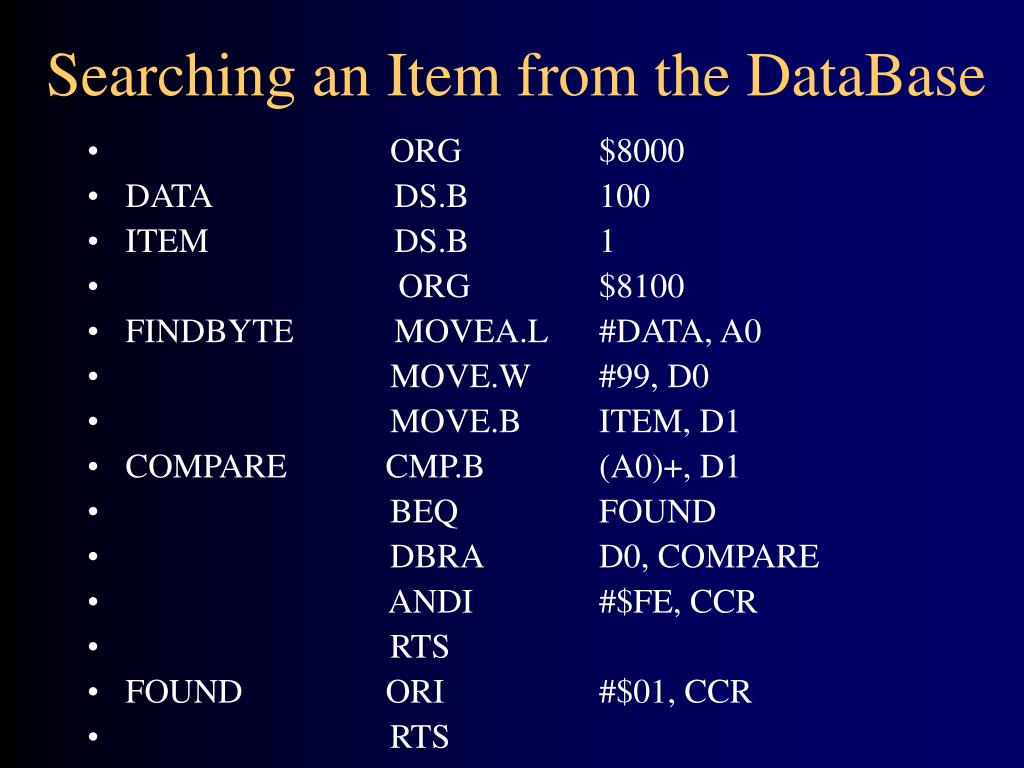 Searching an Item from the DataBase

•  ORG $8000
• DATA DS.B 100
• ITEM DS.B 1
•  ORG $8100
• FINDBYTE MOVEA.L #DATA, A0
•  MOVE.W #99, D0
•  MOVE.B ITEM, D1
• COMPARE CMP.B (A0)+, D1
•  BEQ FOUND
•  DBRA D0, COMPARE
•  ANDI #$FE, CCR
•  RTS
• FOUND ORI #$01, CCR
•  RTS